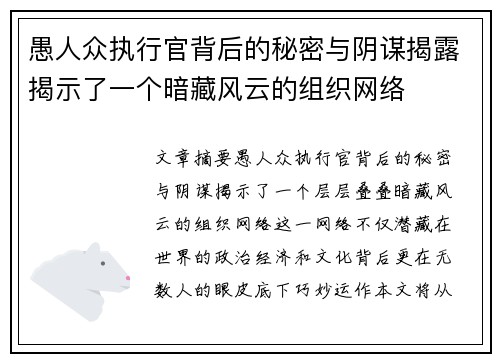 愚人众执行官背后的秘密与阴谋揭露揭示了一个暗藏风云的组织网络

文章摘要愚人众执行官背后的秘密与阴谋揭示了一个层层叠叠暗藏风云的组织网络这一网络不仅潜藏在世界的政治经济和文化背后更在无数人的眼皮底下巧妙运作本文将从